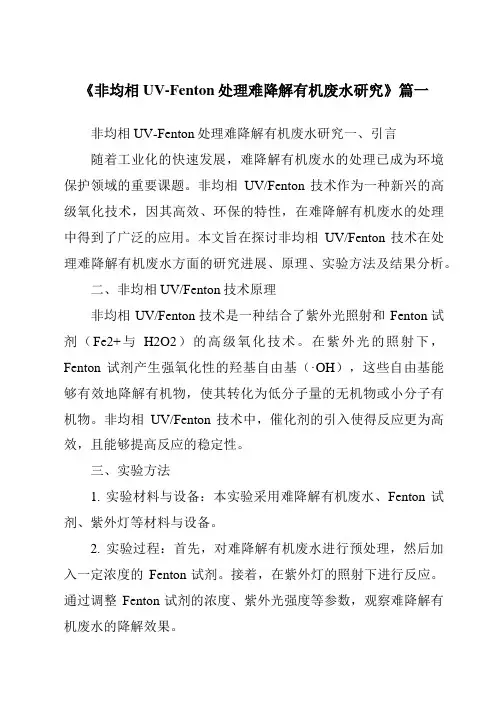 《非均相 UV-Fenton 处理难降解有机废水研究》篇一

非均相 UV-Fenton 处理难降解有机废水研究一、引言

随着工业化的快速发展，难降解有机废水的处理已成为环境保护领域的重要课题。非均相 UV/Fenton 技术作为一种新兴的高级氧化技术，因其高效、环保的特性，在难降解有机废水的处理中得到了广泛的应用。本文旨在探讨非均相 UV/Fenton 技术在处理难降解有机废水方面的研究进展、原理、实验方法及结果分析。

二、非均相 UV/Fenton 技术原理

非均相 UV/Fenton 技术是一种结合了紫外光照射和 Fenton 试剂（Fe2+与 H2O2）的高级氧化技术。在紫外光的照射下，Fenton 试剂产生强氧化性的羟基自由基（·OH），这些自由基能够有效地降解有机物，使其转化为低分子量的无机物或小分子有机物。非均相 UV/Fenton 技术中，催化剂的引入使得反应更为高效，且能够提高反应的稳定性。

三、实验方法

1. 实验材料与设备：本实验采用难降解有机废水、Fenton 试剂、紫外灯等材料与设备。

2. 实验过程：首先，对难降解有机废水进行预处理，然后加入一定浓度的 Fenton 试剂。接着，在紫外灯的照射下进行反应。通过调整 Fenton 试剂的浓度、紫外光强度等参数，观察难降解有机废水的降解效果。